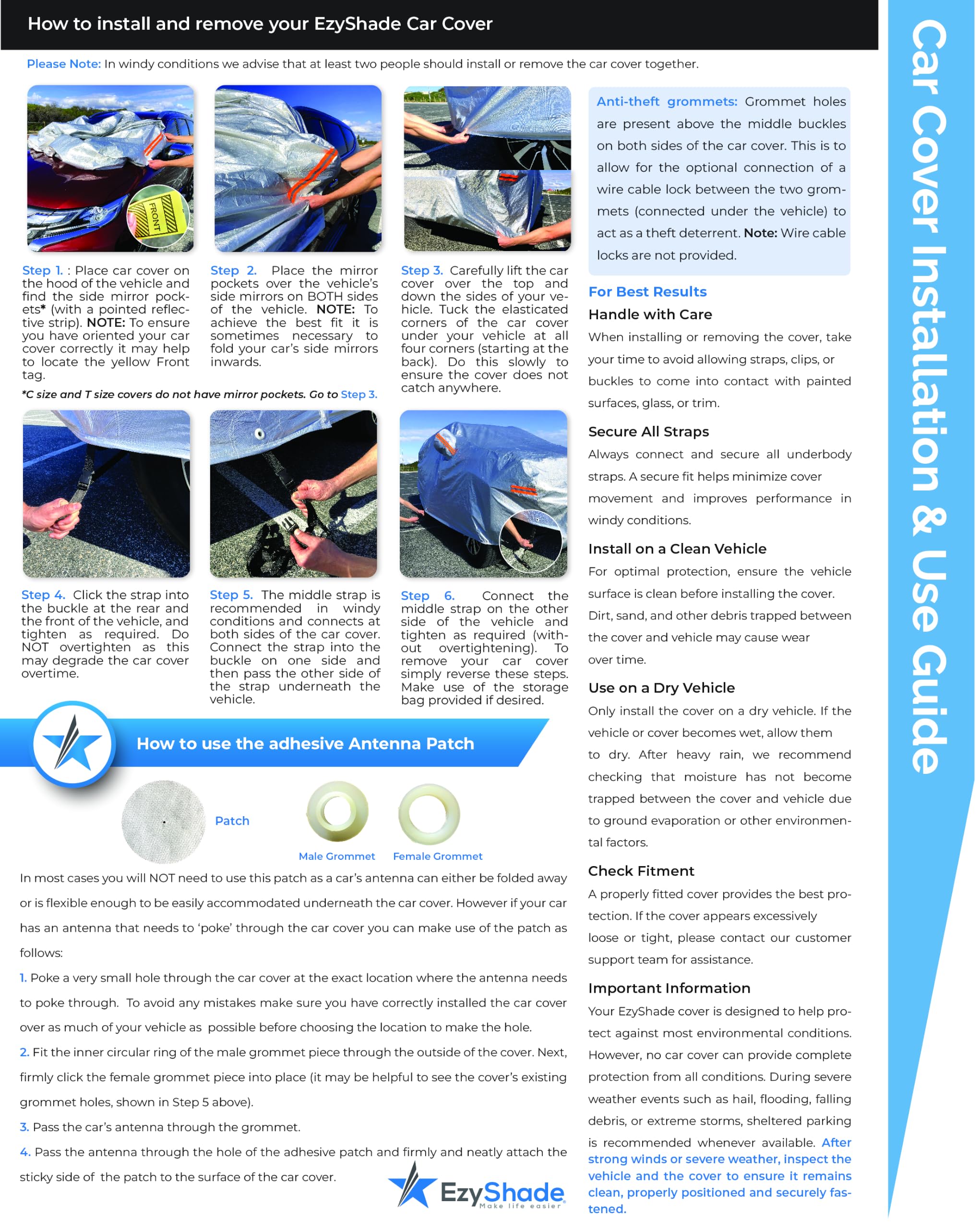 How to install and remove your EzyShade Car Cover

Please Note: In windy conditions we advise that at least two people should install or remove the car cover together.

FRONT

Step 1. : Place car cover on the hood of the vehicle and find the side mirror pockets* (with a pointed reflective strip). NOTE: To ensure you have oriented your car cover correctly it may help to locate the yellow Front tag.

Step 2. Place the mirror pockets over the vehicle's side mirrors on BOTH sides of the vehicle. NOTE: To achieve the best fit it is sometimes necessary to fold your car's side mirrors inwards.

Step 3. Carefully lift the car cover over the top and down the sides of your vehicle. Tuck the elasticated corners of the car cover under your vehicle at all four corners (starting at the back). Do this slowly to ensure the cover does not catch anywhere.

*C size and T size covers do not have mirror pockets. Go to Step 3.

Step 4. Click the strap into the buckle at the rear and the front of the vehicle, and tighten as required. Do NOT overtighten as this may degrade the car cover overtime.

Step 5. The middle strap is recommended in windy conditions and connects at both sides of the car cover. Connect the strap into the buckle on one side and then pass the other side of the strap underneath the vehicle.

Step 6. Connect the middle strap on the other side of the vehicle and tighten as required (without overtightening). To remove your car cover simply reverse these steps. Make use of the storage bag provided if desired.

How to use the adhesive Antenna Patch

Patch

Male Grommet

Female Grommet

In most cases you will NOT need to use this patch as a car's antenna can either be folded away or is flexible enough to be easily accommodated underneath the car cover. However if your car has an antenna that needs to 'poke' through the car cover you can make use of the patch as follows:

1. Poke a very small hole through the car cover at the exact location where the antenna needs to poke through. To avoid any mistakes make sure you have correctly installed the car cover over as much of your vehicle as possible before choosing the location to make the hole.

2. Fit the inner circular ring of the male grommet piece through the outside of the cover. Next, firmly click the female grommet piece into place (it may be helpful to see the cover's existing grommet holes, shown in Step 5 above).

3. Pass the car's antenna through the grommet.

4. Pass the antenna through the hole of the adhesive patch and firmly and neatly attach the sticky side of the patch to the surface of the car cover.

EzyShade
Make life easier

Anti-theft grommets: Grommet holes are present above the middle buckles on both sides of the car cover. This is to allow for the optional connection of a wire cable lock between the two grommets (connected under the vehicle) to act as a theft deterrent. Note: Wire cable locks are not provided.

For Best Results

Handle with Care
When installing or removing the cover, take your time to avoid allowing straps, clips, or buckles to come into contact with painted surfaces, glass, or trim.

Secure All Straps
Always connect and secure all underbody straps. A secure fit helps minimize cover movement and improves performance in windy conditions.

Install on a Clean Vehicle
For optimal protection, ensure the vehicle surface is clean before installing the cover. Dirt, sand, and other debris trapped between the cover and vehicle may cause wear over time.

Use on a Dry Vehicle
Only install the cover on a dry vehicle. If the vehicle or cover becomes wet, allow them to dry. After heavy rain, we recommend checking that moisture has not become trapped between the cover and vehicle due to ground evaporation or other environmental factors.

Check Fitment
A properly fitted cover provides the best protection. If the cover appears excessively loose or tight, please contact our customer support team for assistance.

Important Information
Your EzyShade cover is designed to help protect against most environmental conditions. However, no car cover can provide complete protection from all conditions. During severe weather events such as hail, flooding, falling debris, or extreme storms, sheltered parking is recommended whenever available. After strong winds or severe weather, inspect the vehicle and the cover to ensure it remains clean, properly positioned and securely fastened.

Car Cover Installation & Use Guide